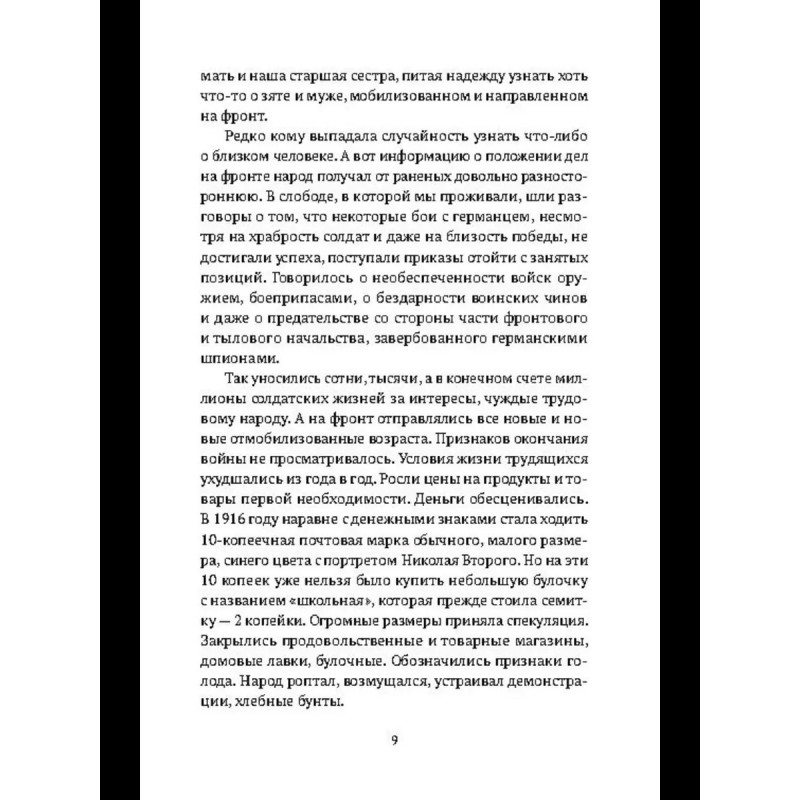 мать и наша старшая сестра, питая надежду узнать хоть что-то о зяте и муже, мобилизованном и направленном на фронт.

Редко кому выпадала случайность узнать что-либо о близком человеке. А вот информацию о положении дел на фронте народ получал от раненых довольно разностороннюю. В слободе, в которой мы проживали, шли разговоры о том, что некоторые бои с германцем, несмотря на храбрость солдат и даже на близость победы, не достигали успеха, поступали приказы отойти с занятых позиций. Говорилось о необеспеченности войск оружием, боеприпасами, о бездарности воинских чинов и даже о предательстве со стороны части фронтового и тылового начальства, завербованного германскими шпионами.

Так уносились сотни, тысячи, а в конечном счете миллионы солдатских жизней за интересы, чуждые трудовому народу. А на фронт отправлялись все новые и новые отмобилизованные возраста. Признаков окончания войны не просматривалось. Условия жизни трудящихся ухудшались из года в год. Росли цены на продукты и товары первой необходимости. Деньги обесценивались. В 1916 году наравне с денежными знаками стала ходить 10-копеечная почтовая марка обычного, малого размера, синего цвета с портретом Николая Второго. Но на эти 10 копеек уже нельзя было купить небольшую булочку с названием «школьная», которая прежде стоила семитку — 2 копейки. Огромные размеры приняла спекуляция. Закрылись продовольственные и товарные магазины, домовые лавки, булочные. Обозначились признаки голода. Народ роптал, возмущался, устраивал демонстрации, хлебные бунты.

9